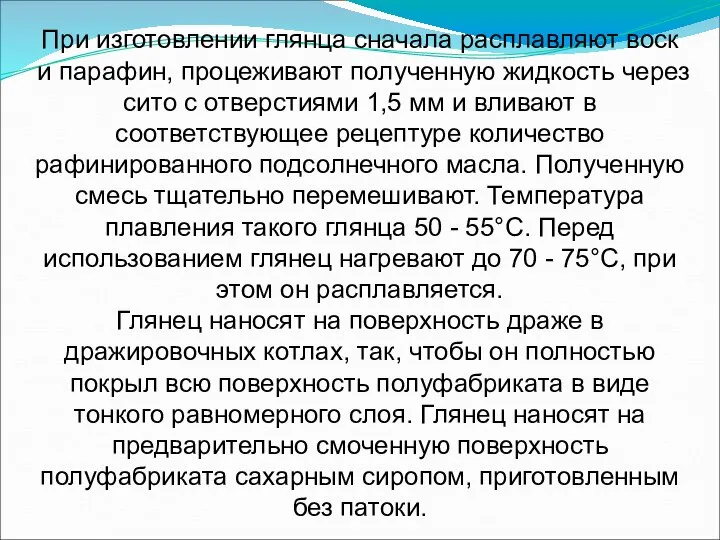 При изготовлении глянца сначала расплавляют воск и парафин, процеживают полученную жидкость через сито с отверстиями 1,5 мм и вливают в соответствующее рецептуре количество рафинированного подсолнечного масла. Полученную смесь тщательно перемешивают. Температура плавления такого глянца 50 - 55°С. Перед использованием глянец нагревают до 70 - 75°С, при этом он расплавляется.
Глянец наносят на поверхность драже в дражировочных котлах, так, чтобы он полностью покрыл всю поверхность полуфабриката в виде тонкого равномерного слоя. Глянец наносят на предварительно смоченную поверхность полуфабриката сахарным сиропом, приготовленным без патоки.